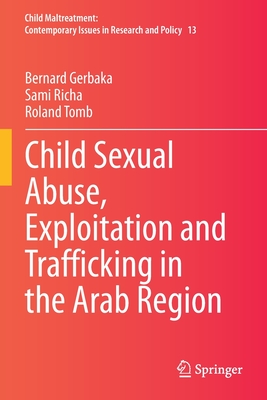 Child Maltreatment:
Contemporary Issues in Research and Policy 13

Bernard Gerbaka
Sami Richa
Roland Tomb

Child Sexual Abuse, Exploitation and Trafficking in the Arab Region

Springer